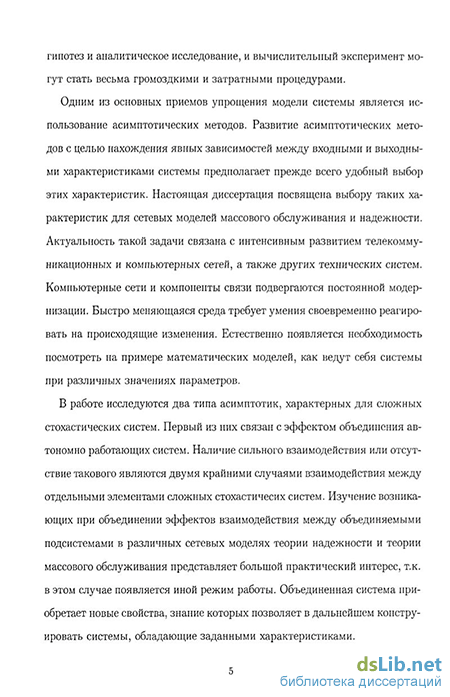 гипотез и аналитическое исследование, и вычислительный эксперимент могут стать весьма громоздкими и затратными процедурами.

Одним из основных приемов упрощения модели системы является использование асимптотических методов. Развитие асимптотических методов с целью нахождения явных зависимостей между входными и выходными характеристиками системы предполагает прежде всего удобный выбор этих характеристик. Настоящая диссертация посвящена выбору таких характеристик для сетевых моделей массового обслуживания и надежности. Актуальность такой задачи связана с интенсивным развитием телекоммуникационных и компьютерных сетей, а также других технических систем. Компьютерные сети и компоненты связи подвергаются постоянной модернизации. Быстро меняющаяся среда требует умения своевременно реагировать на происходящие изменения. Естественно появляется необходимость посмотреть на примере математических моделей, как ведут себя системы при различных значениях параметров.

В работе исследуются два типа асимптотик, характерных для сложных стохастических систем. Первый из них связан с эффектом объединения автономно работающих систем. Наличие сильного взаимодействия или отсутствие такового являются двумя крайними случаями взаимодействия между отдельными элементами сложных стохастичесих систем. Изучение возникающих при объединении эффектов взаимодействия между объединяемыми подсистемами в различных сетевых моделях теории надежности и теории массового обслуживания представляет большой практический интерес, т.к. в этом случае появляется иной режим работы. Объединенная система приобретает новые свойства, знание которых позволяет в дальнейшем конструировать системы, обладающие заданными характеристиками.

5

dsLib.net
библиотека диссертаций